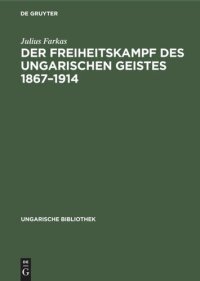 DE GRUYTER

Julius Farkas

DER FREIHEITSKAMPF DES UNGARISCHEN GEISTES 1867–1914

UNGARISCHE BIBLIOTHEK

DE
G